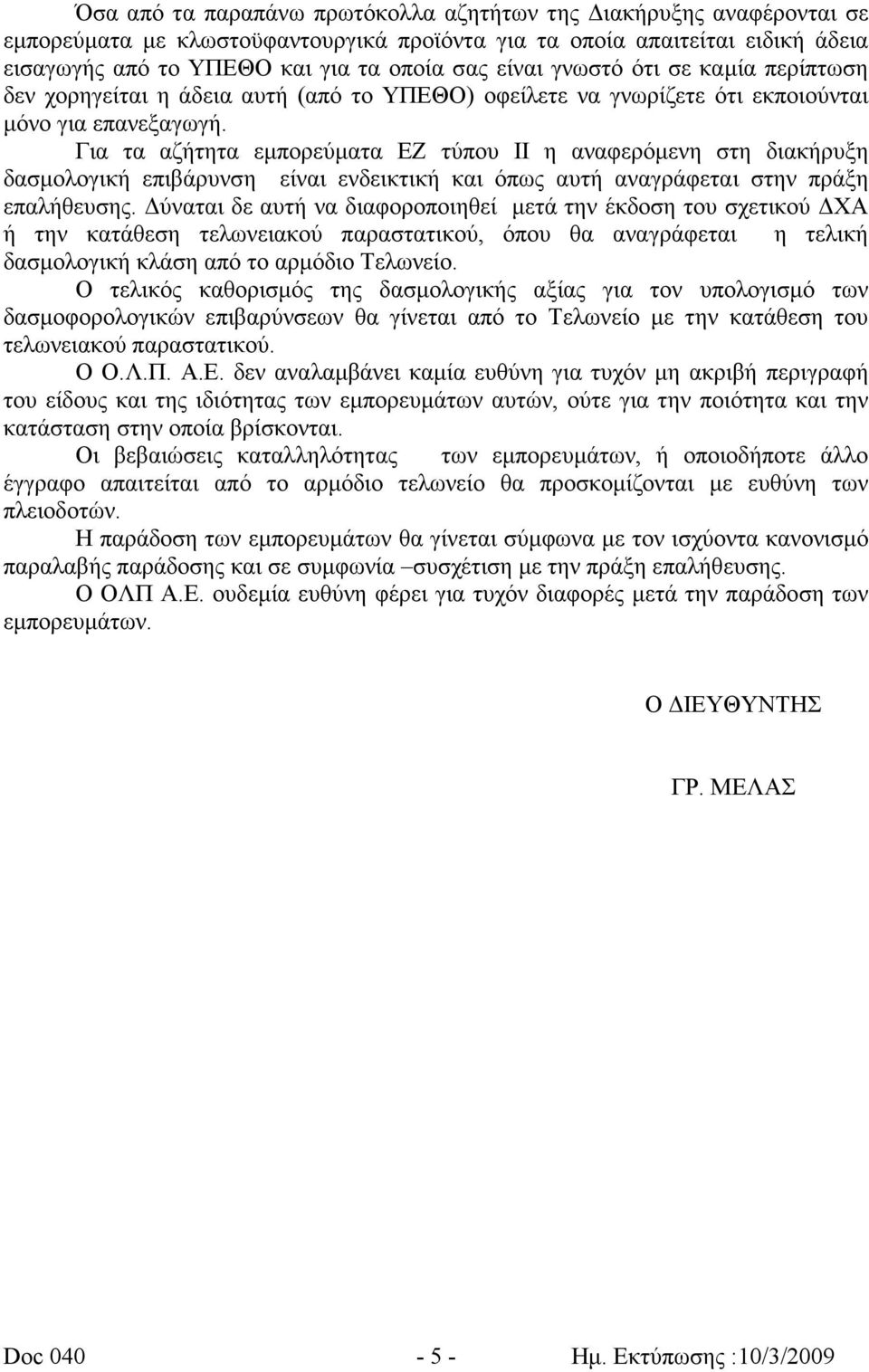 Όσα από τα παραπάνω πρωτόκολλα αζητήτων της Διακήρυξης αναφέρονται σε εμπορεύματα με κλωστοϋφαντουργικά προϊόντα για τα οποία απαιτείται ειδική άδεια εισαγωγής από το ΥΠΕΘΟ και για τα οποία σας είναι γνωστό ότι σε καμία περίπτωση δεν χορηγείται η άδεια αυτή (από το ΥΠΕΘΟ) οφείλετε να γνωρίζετε ότι εκποιούνται μόνο για επανεξαγωγή.

Για τα αζήτητα εμπορεύματα ΕΖ τύπου ΙΙ η αναφερόμενη στη διακήρυξη δασμολογική επιβάρυνση είναι ενδεικτική και όπως αυτή αναγράφεται στην πράξη επαλήθευσης. Δύναται δε αυτή να διαφοροποιηθεί μετά την έκδοση του σχετικού ΔΧΑ ή την κατάθεση τελωνειακού παραστατικού, όπου θα αναγράφεται η τελική δασμολογική κλάση από το αρμόδιο Τελωνείο.

Ο τελικός καθορισμός της δασμολογικής αξίας για τον υπολογισμό των δασμοφορολογικών επιβαρύνσεων θα γίνεται από το Τελωνείο με την κατάθεση του τελωνειακού παραστατικού.

Ο Ο.Λ.Π. Α.Ε. δεν αναλαμβάνει καμία ευθύνη για τυχόν μη ακριβή περιγραφή του είδους και της ιδιότητας των εμπορευμάτων αυτών, ούτε για την ποιότητα και την κατάσταση στην οποία βρίσκονται.

Οι βεβαιώσεις καταλληλότητας των εμπορευμάτων, ή οποιοδήποτε άλλο έγγραφο απαιτείται από το αρμόδιο τελωνείο θα προσκομίζονται με ευθύνη των πλειοδοτών.

Η παράδοση των εμπορευμάτων θα γίνεται σύμφωνα με τον ισχύοντα κανονισμό παραλαβής παράδοσης και σε συμφωνία –συσχέτιση με την πράξη επαλήθευσης.

Ο ΟΛΠ Α.Ε. ουδεμία ευθύνη φέρει για τυχόν διαφορές μετά την παράδοση των εμπορευμάτων.

Ο ΔΙΕΥΘΥΝΤΗΣ

ΓΡ. ΜΕΛΑΣ

Doc 040 - 5 - Ημ. Εκτύπωσης :10/3/2009